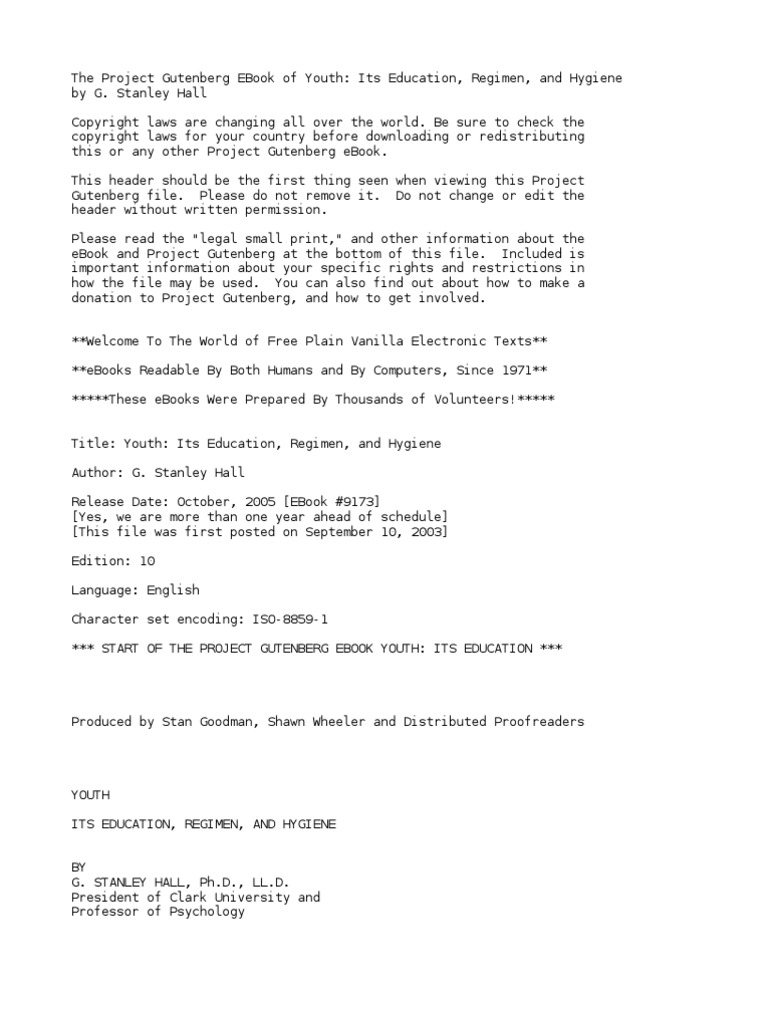 The Project Gutenberg EBook of Youth: Its Education, Regimen, and Hygiene by G. Stanley Hall

Copyright laws are changing all over the world. Be sure to check the copyright laws for your country before downloading or redistributing this or any other Project Gutenberg eBook.

This header should be the first thing seen when viewing this Project Gutenberg file.  Please do not remove it.  Do not change or edit the header without written permission.

Please read the "legal small print," and other information about the eBook and Project Gutenberg at the bottom of this file.  Included is important information about your specific rights and restrictions in how the file may be used.  You can also find out about how to make a donation to Project Gutenberg, and how to get involved.

**Welcome To The World of Free Plain Vanilla Electronic Texts**

**eBooks Readable By Both Humans and By Computers, Since 1971**

*****These eBooks Were Prepared By Thousands of Volunteers!*****

Title: Youth: Its Education, Regimen, and Hygiene

Author: G. Stanley Hall

Release Date: October, 2005 [EBook #9173]
[Yes, we are more than one year ahead of schedule]
[This file was first posted on September 10, 2003]

Edition: 10

Language: English

Character set encoding: ISO-8859-1

*** START OF THE PROJECT GUTENBERG EBOOK YOUTH: ITS EDUCATION ***

Produced by Stan Goodman, Shawn Wheeler and Distributed Proofreaders

YOUTH

ITS EDUCATION, REGIMEN, AND HYGIENE

BY
G. STANLEY HALL, Ph.D., LL.D.
President of Clark University and
Professor of Psychology